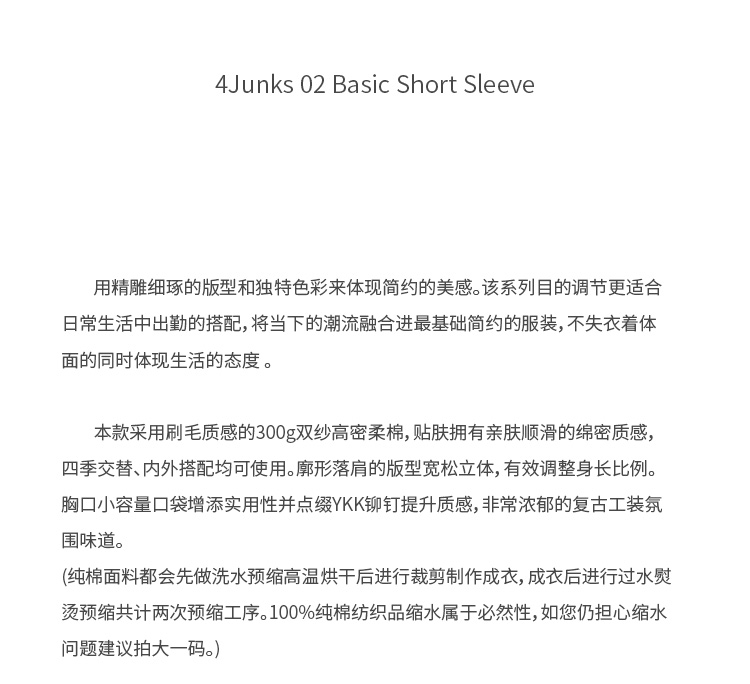 4Junks 02 Basic Short Sleeve

用精雕细琢的版型和独特色彩来体现简约的美感。该系列目的调节更适合日常生活中出勤的搭配，将当下的潮流融合进最基础简约的服装，不失衣着体面的同时体现生活的态度 。

本款采用刷毛质感的300g双纱高密柔棉，贴肤拥有亲肤顺滑的绵密质感，四季交替、内外搭配均可使用。廓形落肩的版型宽松立体，有效调整身长比例。胸口小容量口袋增添实用性并点缀YKK铆钉提升质感，非常浓郁的复古工装氛围味道。
(纯棉面料都会先做洗水预缩高温烘干后进行裁剪制作成衣，成衣后进行过水熨烫预缩共计两次预缩工序。100%纯棉纺织品缩水属于必然性，如您仍担心缩水问题建议拍大一码。)